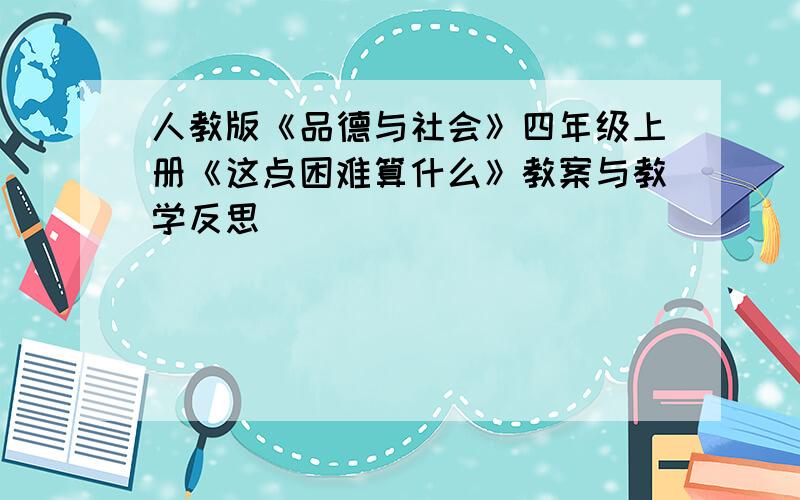 人教版《品德与社会》四年级上册《这点困难算什么》教案与教学反思